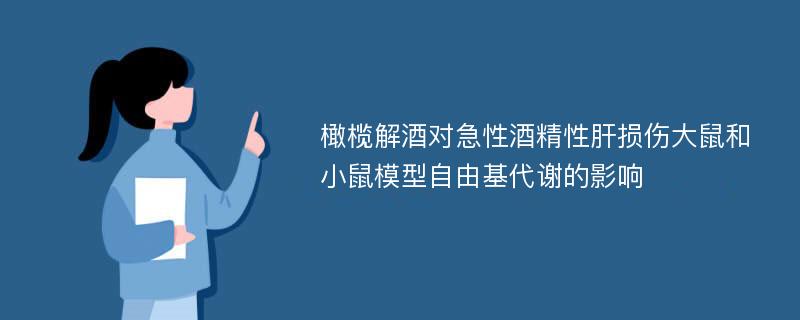 橄榄解酒对急性酒精性肝损伤大鼠和小鼠模型自由基代谢的影响